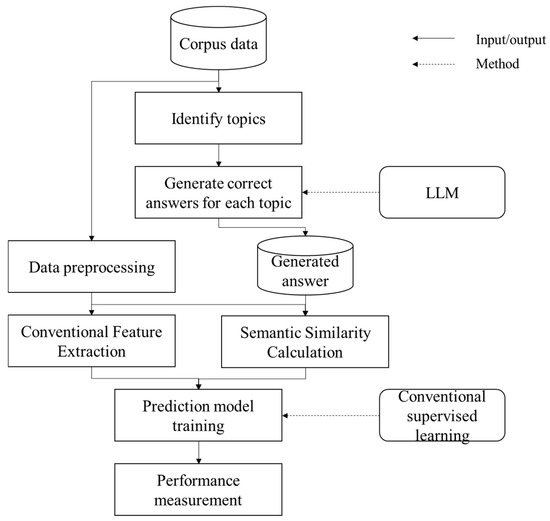 Corpus data

Input/output

Method

Identify topics

Generate correct answers for each topic

LLM

Data preprocessing

Generated answer

Conventional Feature Extraction

Semantic Similarity Calculation

Prediction model training

Conventional supervised learning

Performance measurement